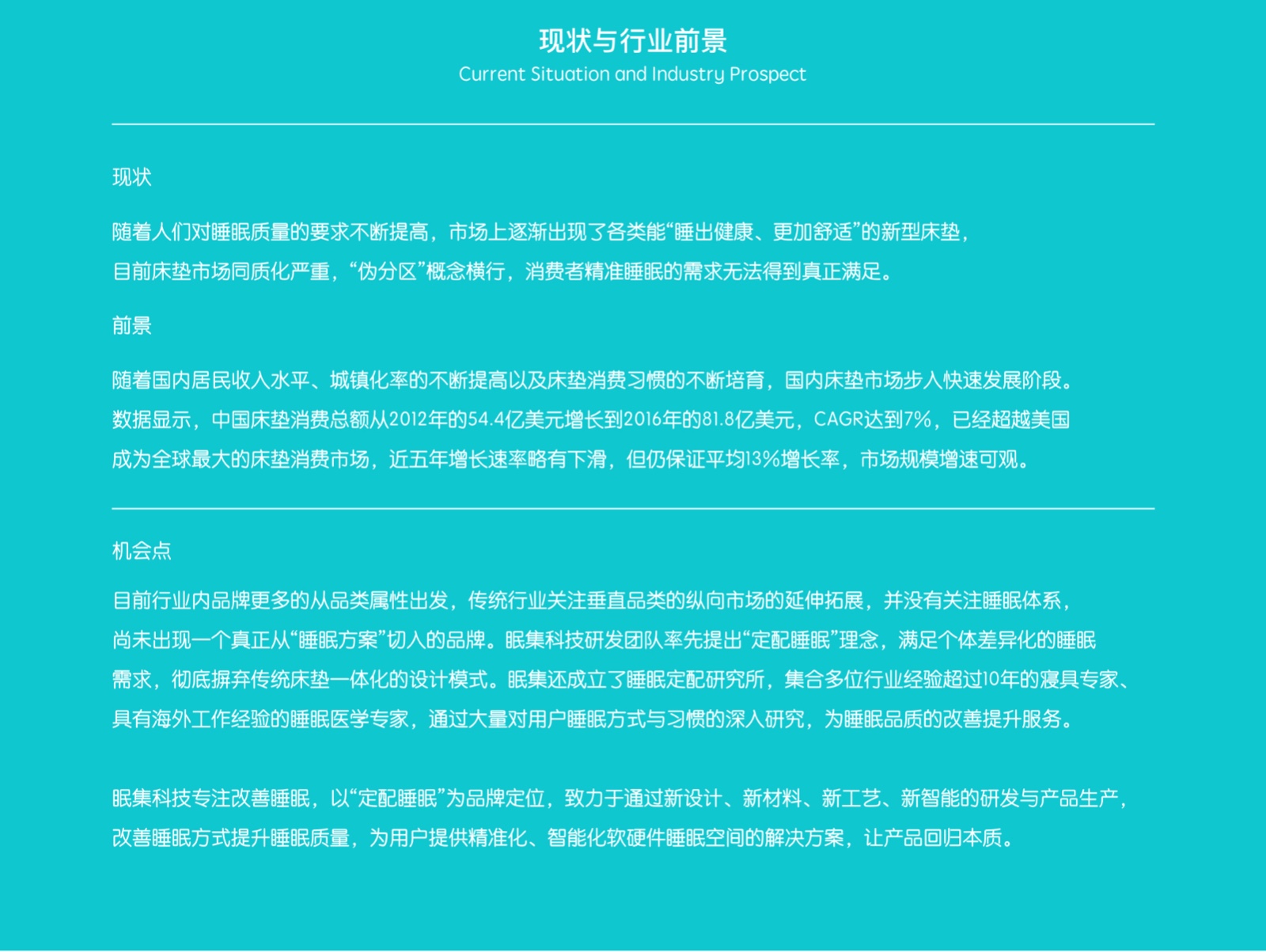 现状与行业前景
Current Situation and Industry Prospect

现状

随着人们对睡眠质量的要求不断提高，市场上逐渐出现了各类能“睡出健康、更加舒适”的新型床垫，目前床垫市场同质化严重，“伪分区”概念横行，消费者精准睡眠的需求无法得到真正满足。

前景

随着国内居民收入水平、城镇化率的不断提高以及床垫消费习惯的不断培育，国内床垫市场步入快速发展阶段。数据显示，中国床垫消费总额从2012年的54.4亿美元增长到2016年的81.8亿美元，CAGR达到7%，已经超越美国成为全球最大的床垫消费市场，近五年增长速率略有下滑，但仍保证平均13%增长率，市场规模增速可观。

机会点

目前行业内品牌更多的从品类属性出发，传统行业关注垂直品类的纵向市场的延伸拓展，并没有关注睡眠体系，尚未出现一个真正从“睡眠方案”切入的品牌。眠集科技研发团队率先提出“定配睡眠”理念，满足个体差异化的睡眠需求，彻底摒弃传统床垫一体化的设计模式。眠集还成立了睡眠定配研究所，集合多位行业经验超过10年的寝具专家、具有海外工作经验的睡眠医学专家，通过大量对用户睡眠方式与习惯的深入研究，为睡眠品质的改善提升服务。

眠集科技专注改善睡眠，以“定配睡眠”为品牌定位，致力于通过新设计、新材料、新工艺、新智能的研发与产品生产，改善睡眠方式提升睡眠质量，为用户提供精准化、智能化软硬件睡眠空间的解决方案，让产品回归本质。